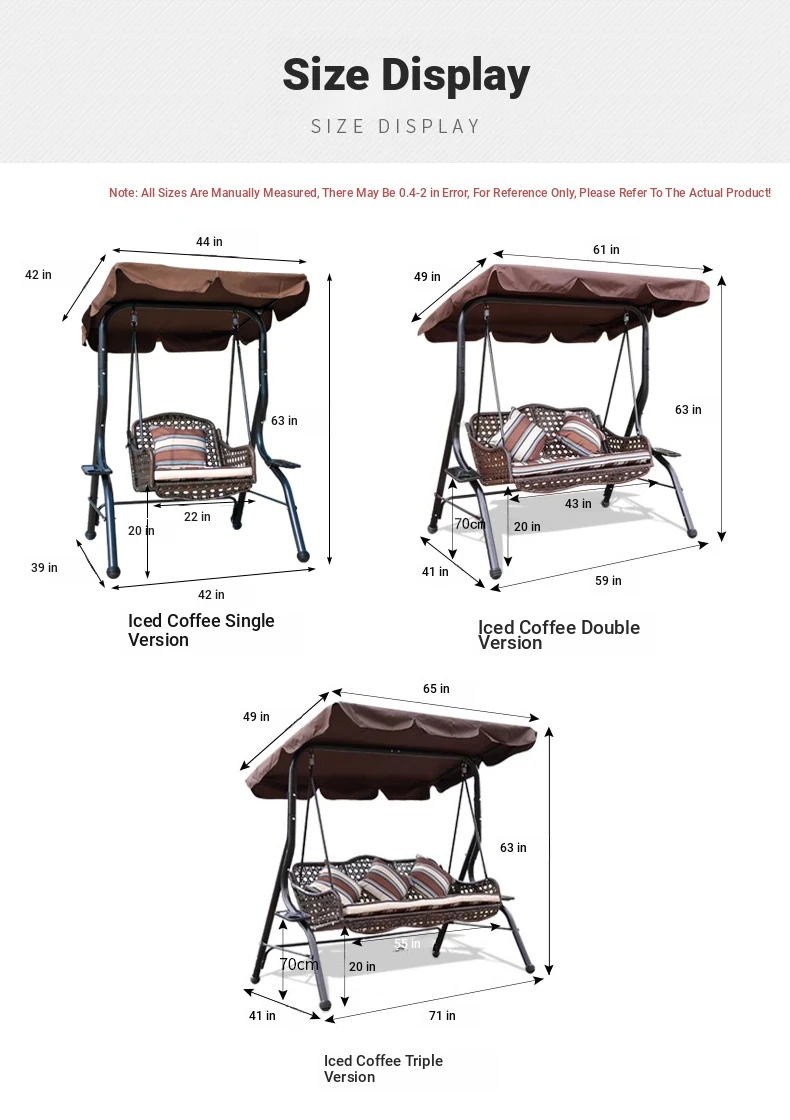 Size Display

SIZE DISPLAY

Note: All Sizes Are Manually Measured, There May Be 0.4-2 in Error, For Reference Only, Please Refer To The Actual Product!

44 in
42 in
63 in
22 in
20 in
39 in
42 in

Iced Coffee Single Version

61 in
49 in
63 in
43 in
70cm
20 in
41 in
59 in

Iced Coffee Double Version

65 in
49 in
63 in
55 in
70cm
20 in
41 in
71 in

Iced Coffee Triple Version